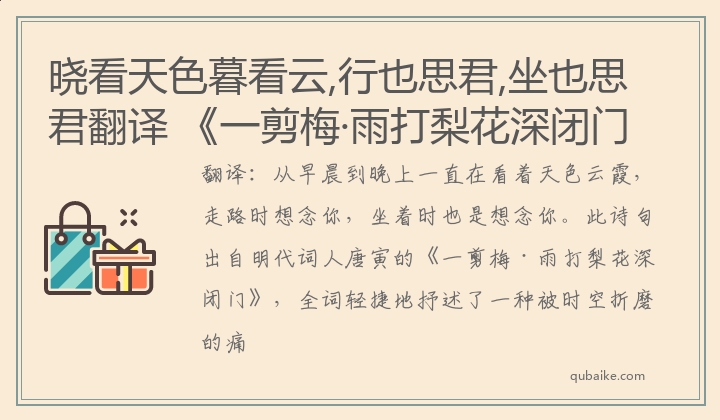 晓看天色暮看云,行也思君,坐也思君翻译 《一剪梅·雨打梨花深闭门

翻译：从早晨到晚上一直在看着天色云霞，走路时想念你，坐着时也是想念你。此诗句出自明代词人唐寅的《一剪梅·雨打梨花深闭门》，全词轻捷地抒述了一种被时空折磨的痛

qubaike.com